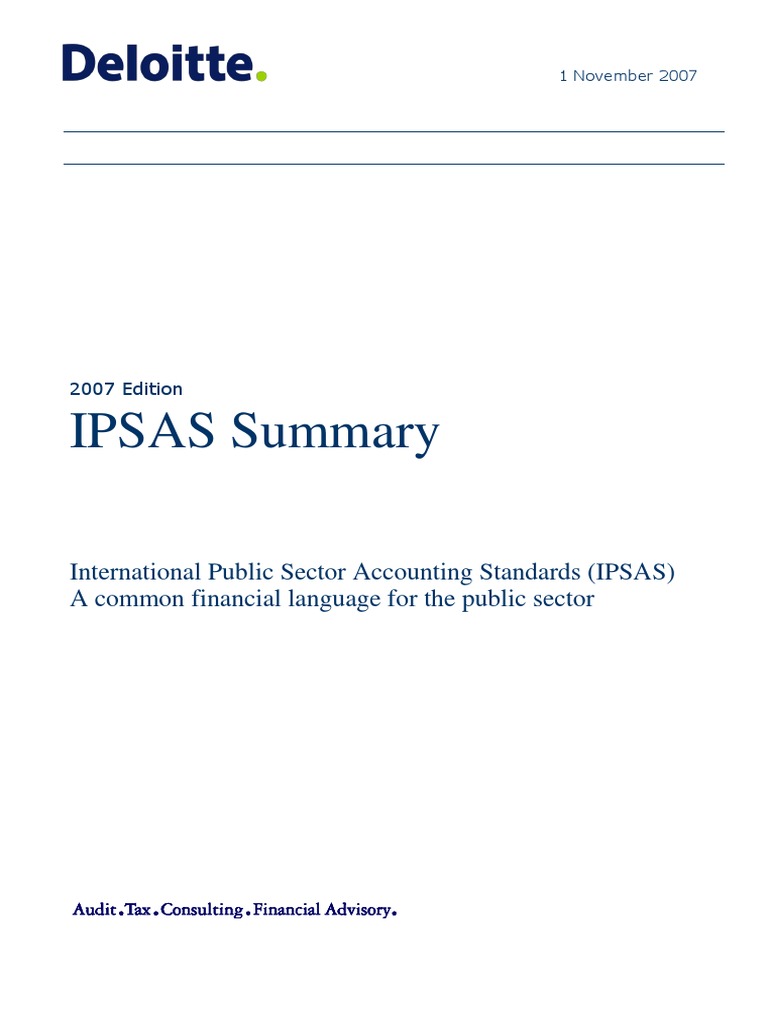 Deloitte.

1 November 2007

2007 Edition

IPSAS Summary

International Public Sector Accounting Standards (IPSAS)
A common financial language for the public sector

Audit.Tax.Consulting.Financial Advisory.